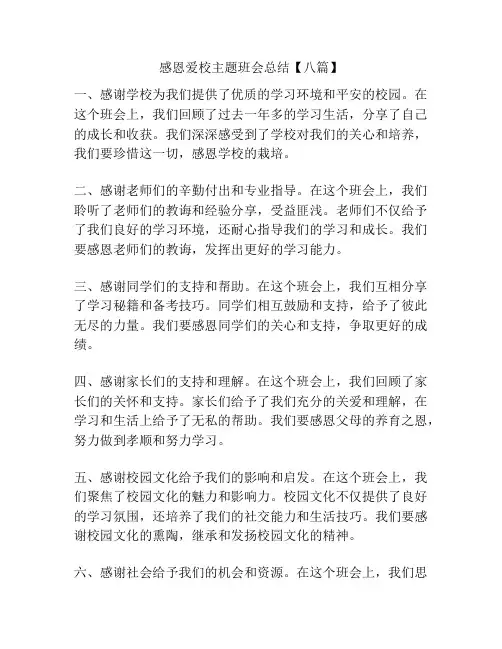 感恩爱校主题班会总结【八篇】

一、感谢学校为我们提供了优质的学习环境和平安的校园。在这个班会上，我们回顾了过去一年多的学习生活，分享了自己的成长和收获。我们深深感受到了学校对我们的关心和培养，我们要珍惜这一切，感恩学校的栽培。

二、感谢老师们的辛勤付出和专业指导。在这个班会上，我们聆听了老师们的教诲和经验分享，受益匪浅。老师们不仅给予了我们良好的学习环境，还耐心指导我们的学习和成长。我们要感恩老师们的教诲，发挥出更好的学习能力。

三、感谢同学们的支持和帮助。在这个班会上，我们互相分享了学习秘籍和备考技巧。同学们相互鼓励和支持，给予了彼此无尽的力量。我们要感恩同学们的关心和支持，争取更好的成绩。

四、感谢家长们的支持和理解。在这个班会上，我们回顾了家长们的关怀和支持。家长们给予了我们充分的关爱和理解，在学习和生活上给予了无私的帮助。我们要感恩父母的养育之恩，努力做到孝顺和努力学习。

五、感谢校园文化给予我们的影响和启发。在这个班会上，我们聚焦了校园文化的魅力和影响力。校园文化不仅提供了良好的学习氛围，还培养了我们的社交能力和生活技巧。我们要感谢校园文化的熏陶，继承和发扬校园文化的精神。

六、感谢社会给予我们的机会和资源。在这个班会上，我们思